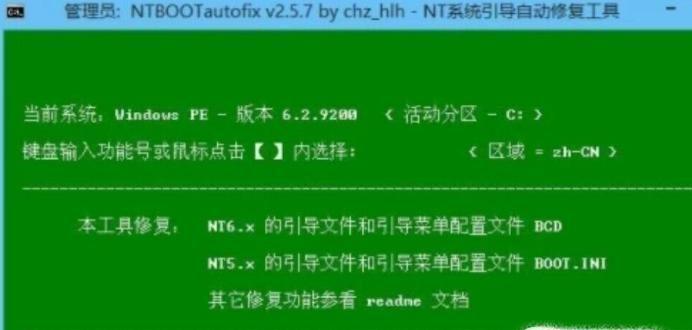 管理员: NTBOOTautofix v2.5.7 by chz_hlh - NT系统引导自动修复工具

当前系统: Windows PE - 版本 6.2.9200 < 活动分区 - C: >
键盘输入功能号或鼠标点击【 】内选择: < 区域 = zh-CN >

本工具修复: NT6.x 的引导文件和引导菜单配置文件 BCD
NT5.x 的引导文件和引导菜单配置文件 BOOT.INI
其它修复功能参看 readme 文档